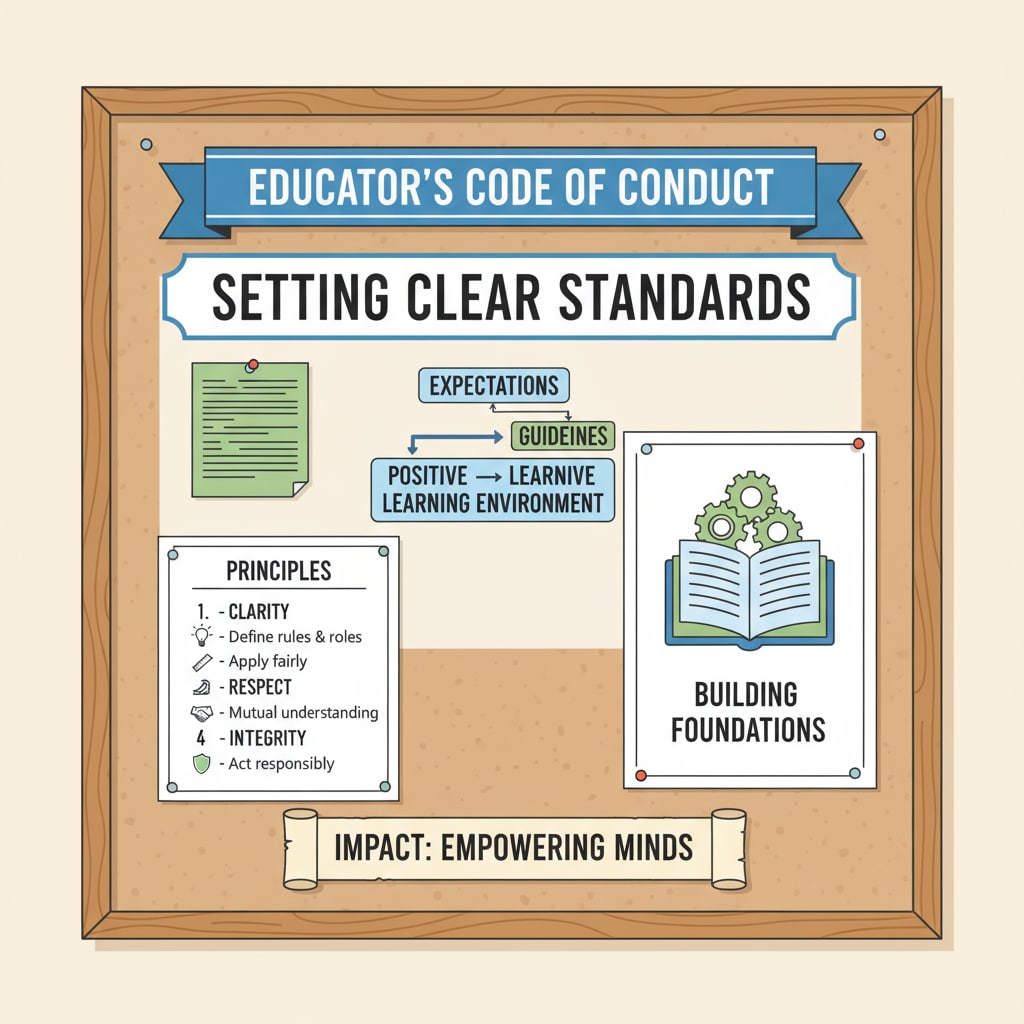 EDUCATOR'S CODE OF CONDUCT

SETTING CLEAR STANDARDS

EXPECTATIONS

GUIDEINES

POSITIVE → LEARNIVE
LEARNING ENVIRONMENT

PRINCIPLES

1. - CLARITY
- Define rules & roles
- Apply fairly
- RESPECT
- Mutual understanding
4 - INTEGRITY
- Act responsibly

BUILDING FOUNDATIONS

IMPACT: EMPOWERING MINDS